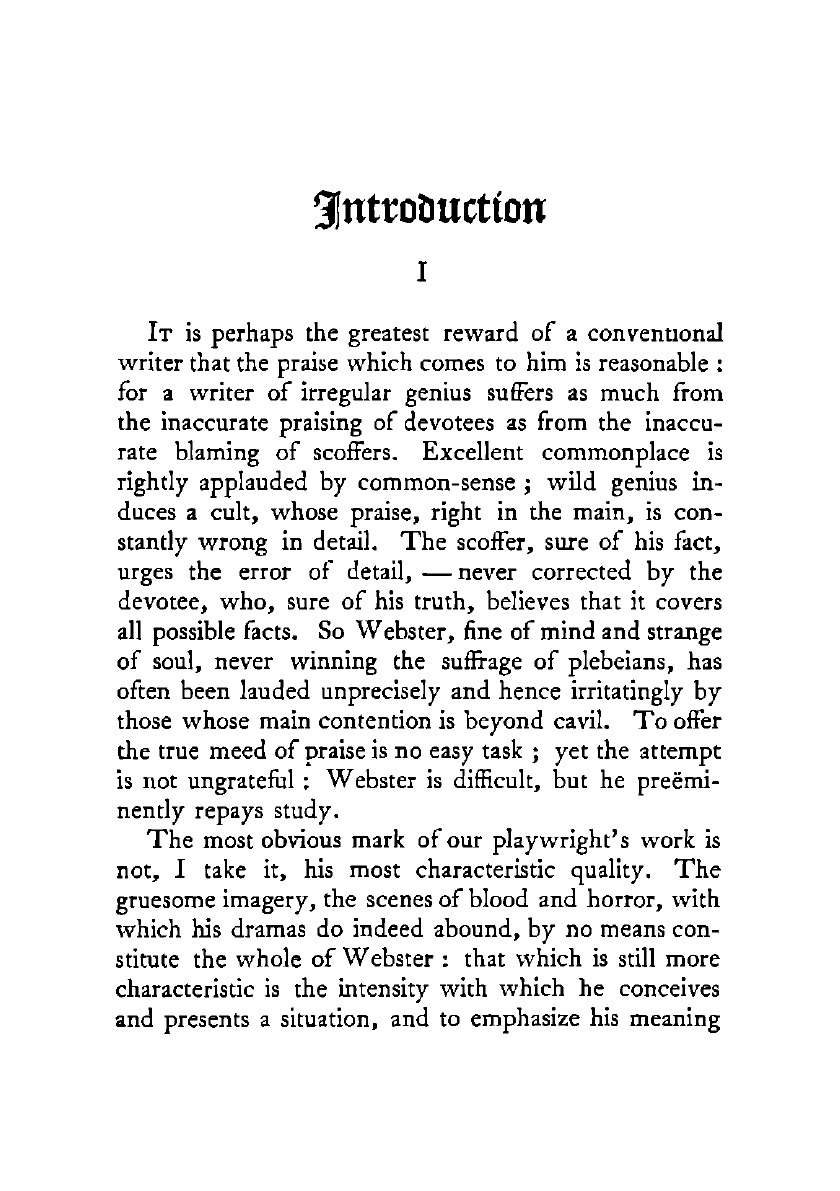 Introduction

I

It is perhaps the greatest reward of a conventional writer that the praise which comes to him is reasonable : for a writer of irregular genius suffers as much from the inaccurate praising of devotees as from the inaccurate blaming of scoffers. Excellent commonplace is rightly applauded by common-sense ; wild genius induces a cult, whose praise, right in the main, is constantly wrong in detail. The scoffer, sure of his fact, urges the error of detail, — never corrected by the devotee, who, sure of his truth, believes that it covers all possible facts. So Webster, fine of mind and strange of soul, never winning the suffrage of plebeians, has often been lauded unprecisely and hence irritatingly by those whose main contention is beyond cavil. To offer the true meed of praise is no easy task ; yet the attempt is not ungrateful : Webster is difficult, but he preëminently repays study.

The most obvious mark of our playwright's work is not, I take it, his most characteristic quality. The gruesome imagery, the scenes of blood and horror, with which his dramas do indeed abound, by no means constitute the whole of Webster : that which is still more characteristic is the intensity with which he conceives and presents a situation, and to emphasize his meaning